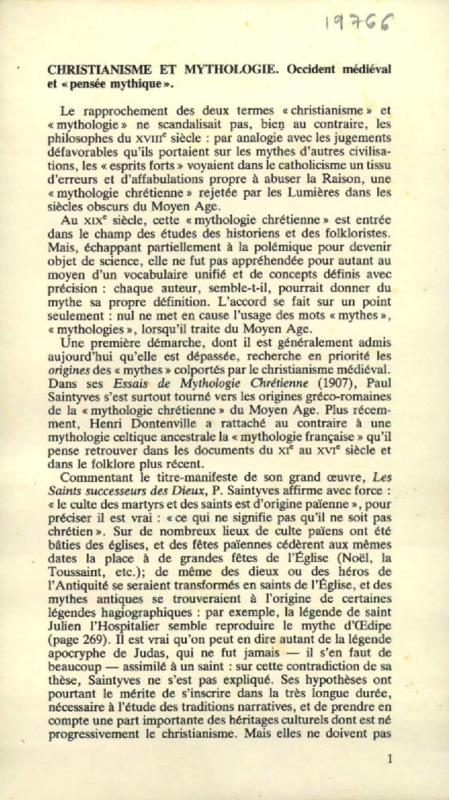 19766

CHRISTIANISME ET MYTHOLOGIE. Occident médiéval et « pensée mythique ».

Le rapprochement des deux termes « christianisme » et « mythologie » ne scandalisait pas, bien au contraire, les philosophes du XVIIIe siècle : par analogie avec les jugements défavorables qu'ils portaient sur les mythes d'autres civilisations, les « esprits forts » voyaient dans le catholicisme un tissu d'erreurs et d'affabulations propre à abuser la Raison, une « mythologie chrétienne » rejetée par les Lumières dans les siècles obscurs du Moyen Age.

Au XIXe siècle, cette « mythologie chrétienne » est entrée dans le champ des études des historiens et des folkloristes. Mais, échappant partiellement à la polémique pour devenir objet de science, elle ne fut pas appréhendée pour autant au moyen d'un vocabulaire unifié et de concepts définis avec précision : chaque auteur, semble-t-il, pourrait donner du mythe sa propre définition. L'accord se fait sur un point seulement : nul ne met en cause l'usage des mots « mythes », « mythologies », lorsqu'il traite du Moyen Age.

Une première démarche, dont il est généralement admis aujourd'hui qu'elle est dépassée, recherche en priorité les origines des « mythes » colportés par le christianisme médiéval. Dans ses Essais de Mythologie Chrétienne (1907), Paul Saintyves s'est surtout tourné vers les origines gréco-romaines de la « mythologie chrétienne » du Moyen Age. Plus récemment, Henri Dontenville a rattaché au contraire à une mythologie celtique ancestrale la « mythologie française » qu'il pense retrouver dans les documents du XIe au XVIe siècle et dans le folklore plus récent.

Commentant le titre-manifeste de son grand œuvre, Les Saints successeurs des Dieux, P. Saintyves affirme avec force : « le culte des martyrs et des saints est d'origine païenne », pour préciser il est vrai : « ce qui ne signifie pas qu'il ne soit pas chrétien ». Sur de nombreux lieux de culte païens ont été bâties des églises, et des fêtes païennes cédèrent aux mêmes dates la place à de grandes fêtes de l'Église (Noël, la Toussaint, etc.); de même des dieux ou des héros de l'Antiquité se seraient transformés en saints de l'Église, et des mythes antiques se trouveraient à l'origine de certaines légendes hagiographiques : par exemple, la légende de saint Julien l'Hospitalier semble reproduire le mythe d'Œdipe (page 269). Il est vrai qu'on peut en dire autant de la légende apocryphe de Judas, qui ne fut jamais — il s'en faut de beaucoup — assimilé à un saint : sur cette contradiction de sa thèse, Saintyves ne s'est pas expliqué. Ses hypothèses ont pourtant le mérite de s'inscrire dans la très longue durée, nécessaire à l'étude des traditions narratives, et de prendre en compte une part importante des héritages culturels dont est né progressivement le christianisme. Mais elles ne doivent pas

1